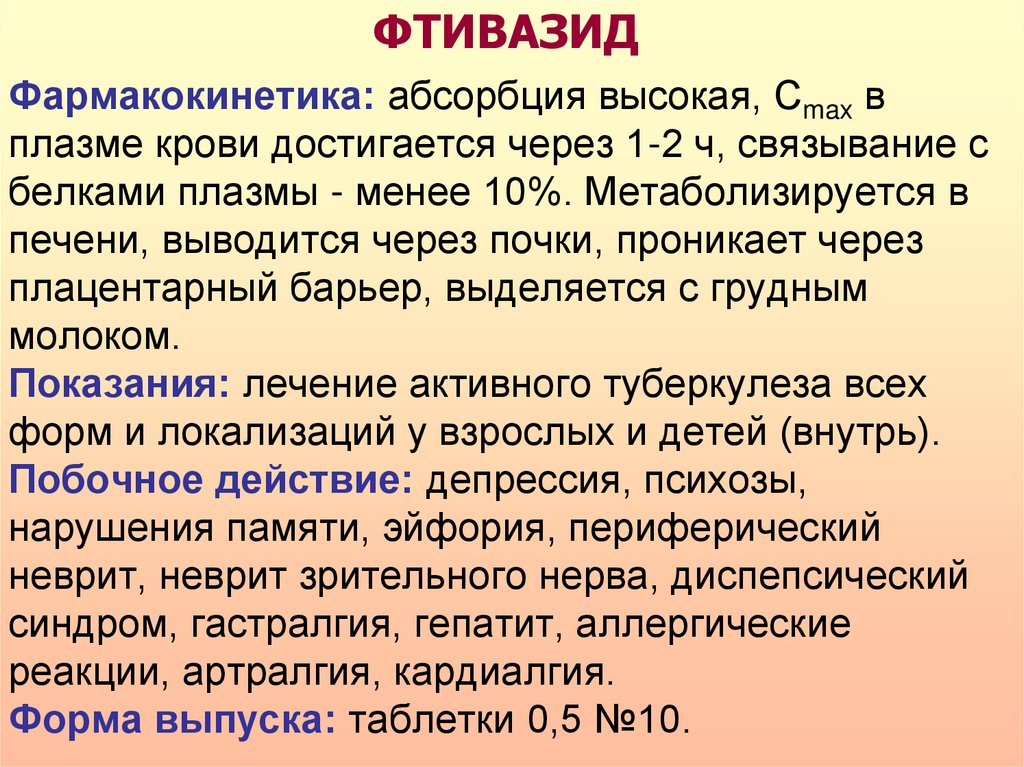 ФТИВАЗИД

Фармакокинетика: абсорбция высокая, $C_{max}$ в плазме крови достигается через 1-2 ч, связывание с белками плазмы - менее 10%. Метаболизируется в печени, выводится через почки, проникает через плацентарный барьер, выделяется с грудным молоком.

Показания: лечение активного туберкулеза всех форм и локализаций у взрослых и детей (внутрь).

Побочное действие: депрессия, психозы, нарушения памяти, эйфория, периферический неврит, неврит зрительного нерва, диспепсический синдром, гастралгия, гепатит, аллергические реакции, артралгия, кардиалгия.

Форма выпуска: таблетки 0,5 №10.